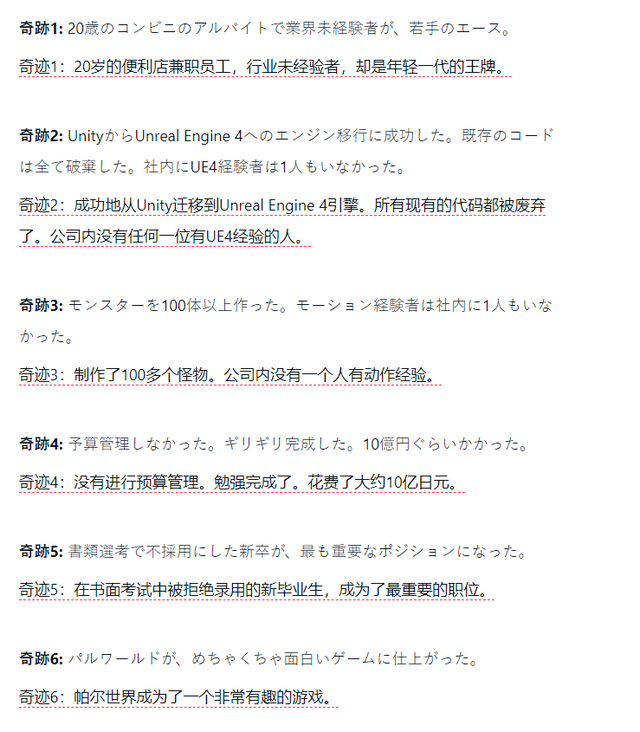 **奇跡1:** 20歳のコンビニのアルバイトで業界未経験者が、若手のエース。

奇迹1：20岁的便利店兼职员工，行业未经验者，却是年轻一代的王牌。

**奇跡2:** UnityからUnreal Engine 4へのエンジン移行に成功した。既存のコードは全て破棄した。社内にUE4経験者は1人もいなかった。

奇迹2：成功地从Unity迁移到Unreal Engine 4引擎。所有现有的代码都被废弃了。公司内没有任何一位有UE4经验的人。

**奇跡3:** モンスターを100体以上作った。モーション経験者は社内に1人もいなかった。

奇迹3：制作了100多个怪物。公司内没有一个人有动作经验。

**奇跡4:** 予算管理しなかった。ギリギリ完成した。10億円ぐらいかかった。

奇迹4：没有进行预算管理。勉强完成了。花费了大约10亿日元。

**奇跡5:** 書類選考で不採用にした新卒が、最も重要なポジションになった。

奇迹5：在书面考试中被拒绝录用的新毕业生，成为了最重要的职位。

**奇跡6:** パルワールドが、めちゃくちゃ面白いゲームに仕上がった。

奇迹6：帕尔世界成为了一个非常有趣的游戏。